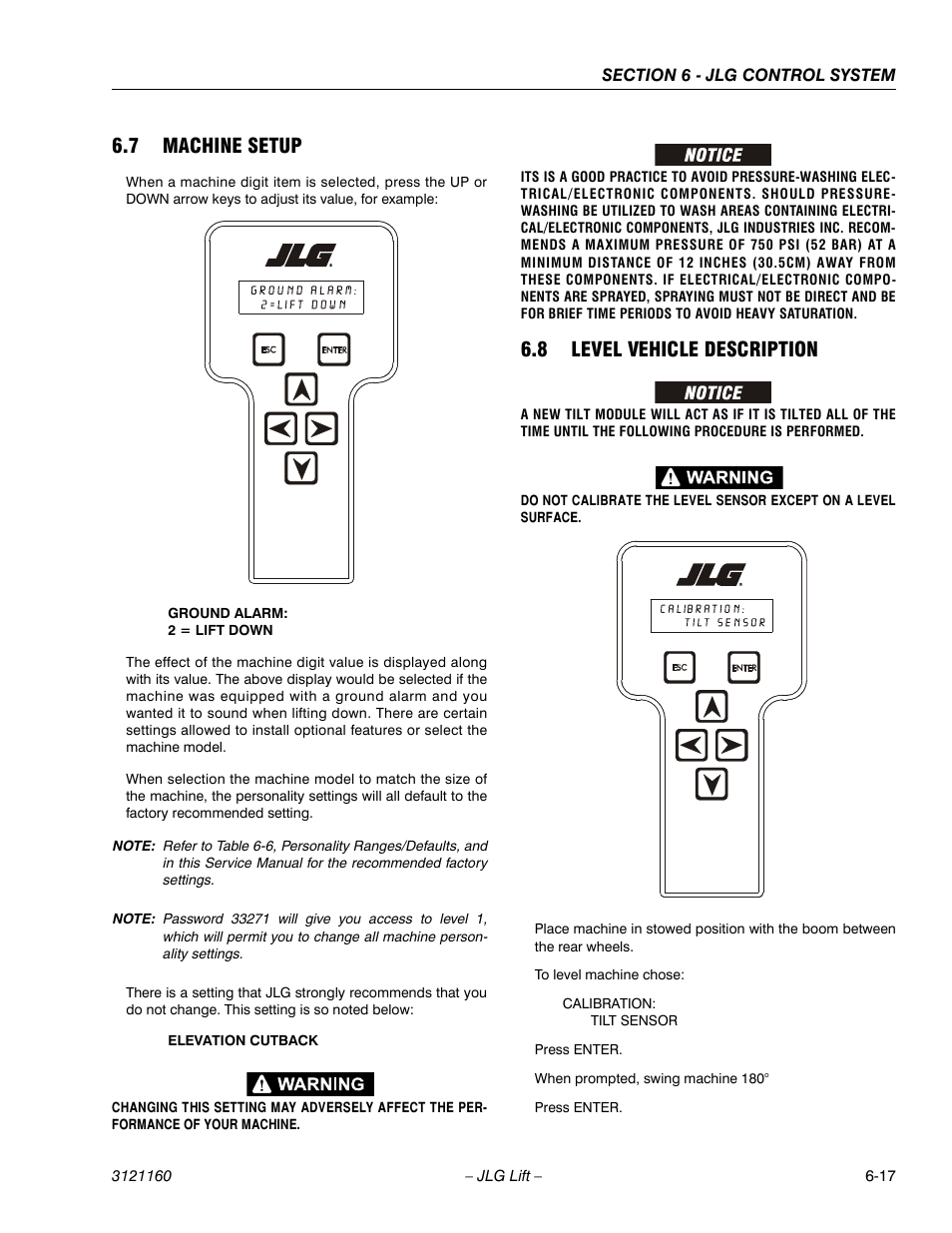 SECTION 6 - JLG CONTROL SYSTEM

6.7 MACHINE SETUP

When a machine digit item is selected, press the UP or DOWN arrow keys to adjust its value, for example:

JLG

GROUND ALARM:
2=LIFT DOWN

ESC

ENTER

GROUND ALARM:
2 = LIFT DOWN

The effect of the machine digit value is displayed along with its value. The above display would be selected if the machine was equipped with a ground alarm and you wanted it to sound when lifting down. There are certain settings allowed to install optional features or select the machine model.

When selection the machine model to match the size of the machine, the personality settings will all default to the factory recommended setting.

NOTE: Refer to Table 6-6, Personality Ranges/Defaults, and in this Service Manual for the recommended factory settings.

NOTE: Password 33271 will give you access to level 1, which will permit you to change all machine personality settings.

There is a setting that JLG strongly recommends that you do not change. This setting is so noted below:

ELEVATION CUTBACK

WARNING

CHANGING THIS SETTING MAY ADVERSELY AFFECT THE PERFORMANCE OF YOUR MACHINE.

NOTICE

ITS IS A GOOD PRACTICE TO AVOID PRESSURE-WASHING ELECTRICAL/ELECTRONIC COMPONENTS. SHOULD PRESSURE-WASHING BE UTILIZED TO WASH AREAS CONTAINING ELECTRICAL/ELECTRONIC COMPONENTS, JLG INDUSTRIES INC. RECOMMENDS A MAXIMUM PRESSURE OF 750 PSI (52 BAR) AT A MINIMUM DISTANCE OF 12 INCHES (30.5CM) AWAY FROM THESE COMPONENTS. IF ELECTRICAL/ELECTRONIC COMPONENTS ARE SPRAYED, SPRAYING MUST NOT BE DIRECT AND BE FOR BRIEF TIME PERIODS TO AVOID HEAVY SATURATION.

6.8 LEVEL VEHICLE DESCRIPTION

NOTICE

A NEW TILT MODULE WILL ACT AS IF IT IS TILTED ALL OF THE TIME UNTIL THE FOLLOWING PROCEDURE IS PERFORMED.

WARNING

DO NOT CALIBRATE THE LEVEL SENSOR EXCEPT ON A LEVEL SURFACE.

JLG

CALIBRATION:
TILT SENSOR

ESC

ENTER

Place machine in stowed position with the boom between the rear wheels.

To level machine chose:

CALIBRATION:
TILT SENSOR

Press ENTER.

When prompted, swing machine 180°

Press ENTER.

3121160 – JLG Lift – 6-17